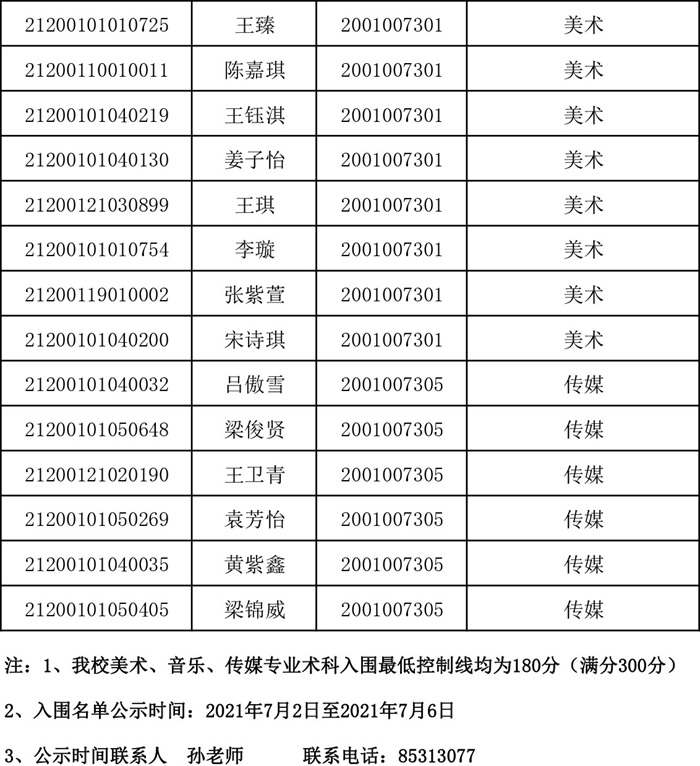 | | | | |
|---|---|---|---|
| 21200101010725 | 王臻 | 2001007301 | 美术 |
| 21200110010011 | 陈嘉琪 | 2001007301 | 美术 |
| 21200101040219 | 王钰淇 | 2001007301 | 美术 |
| 21200101040130 | 姜子怡 | 2001007301 | 美术 |
| 21200121030899 | 王琪 | 2001007301 | 美术 |
| 21200101010754 | 李璇 | 2001007301 | 美术 |
| 21200119010002 | 张紫萱 | 2001007301 | 美术 |
| 21200101040200 | 宋诗琪 | 2001007301 | 美术 |
| 21200101040032 | 吕傲雪 | 2001007305 | 传媒 |
| 21200101050648 | 梁俊贤 | 2001007305 | 传媒 |
| 21200121020190 | 王卫青 | 2001007305 | 传媒 |
| 21200101050269 | 袁芳怡 | 2001007305 | 传媒 |
| 21200101040035 | 黄紫鑫 | 2001007305 | 传媒 |
| 21200101050405 | 梁锦威 | 2001007305 | 传媒 |

注：1、我校美术、音乐、传媒专业术科入围最低控制线均为180分（满分300分）

2、入围名单公示时间：2021年7月2日至2021年7月6日

3、公示时间联系人　孙老师　　　联系电话：85313077